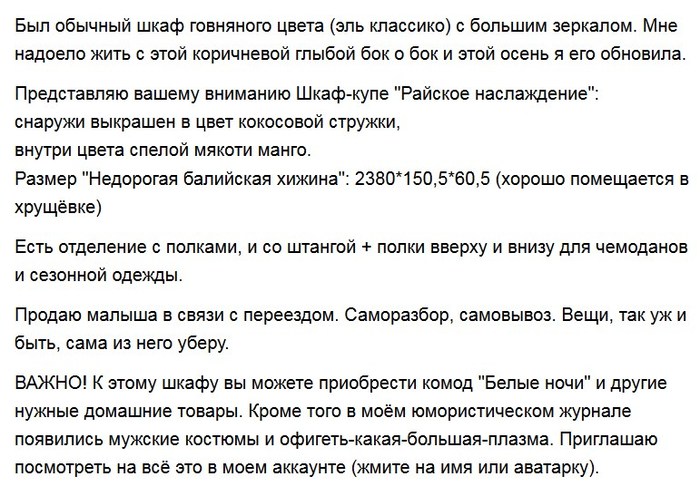 Был обычный шкаф говняного цвета (эль классико) с большим зеркалом. Мне надоело жить с этой коричневой глыбой бок о бок и этой осень я его обновила.

Представляю вашему вниманию Шкаф-купе "Райское наслаждение":
снаружи выкрашен в цвет кокосовой стружки,
внутри цвета спелой мякоти манго.
Размер "Недорогая балийская хижина": 2380*150,5*60,5 (хорошо помещается в хрущёвке)

Есть отделение с полками, и со штангой + полки вверху и внизу для чемоданов и сезонной одежды.

Продаю малыша в связи с переездом. Саморазбор, самовывоз. Вещи, так уж и быть, сама из него уберу.

ВАЖНО! К этому шкафу вы можете приобрести комод "Белые ночи" и другие нужные домашние товары. Кроме того в моём юмористическом журнале появились мужские костюмы и офигеть-какая-большая-плазма. Приглашаю посмотреть на всё это в моем аккаунте (жмите на имя или аватарку).